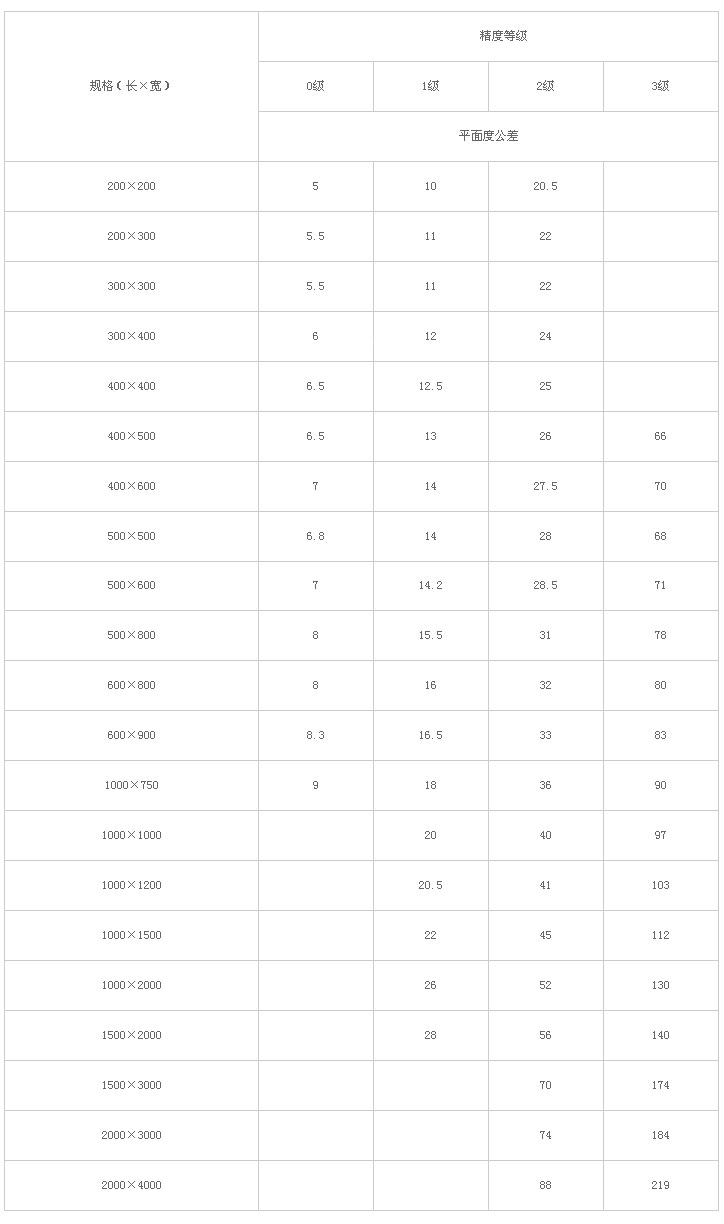 | 规格（长×宽） | 精度等级 | | | |
|---|---|---|---|---|
| | 0级 | 1级 | 2级 | 3级 |
| | 平面度公差 | | | |
| 200×200 | 5 | 10 | 20.5 | |
| 200×300 | 5.5 | 11 | 22 | |
| 300×300 | 5.5 | 11 | 22 | |
| 300×400 | 6 | 12 | 24 | |
| 400×400 | 6.5 | 12.5 | 25 | |
| 400×500 | 6.5 | 13 | 26 | 66 |
| 400×600 | 7 | 14 | 27.5 | 70 |
| 500×500 | 6.8 | 14 | 28 | 68 |
| 500×600 | 7 | 14.2 | 28.5 | 71 |
| 500×800 | 8 | 15.5 | 31 | 78 |
| 600×800 | 8 | 16 | 32 | 80 |
| 600×900 | 8.3 | 16.5 | 33 | 83 |
| 1000×750 | 9 | 18 | 36 | 90 |
| 1000×1000 | | 20 | 40 | 97 |
| 1000×1200 | | 20.5 | 41 | 103 |
| 1000×1500 | | 22 | 45 | 112 |
| 1000×2000 | | 26 | 52 | 130 |
| 1500×2000 | | 28 | 56 | 140 |
| 1500×3000 | | | 70 | 174 |
| 2000×3000 | | | 74 | 184 |
| 2000×4000 | | | 88 | 219 |